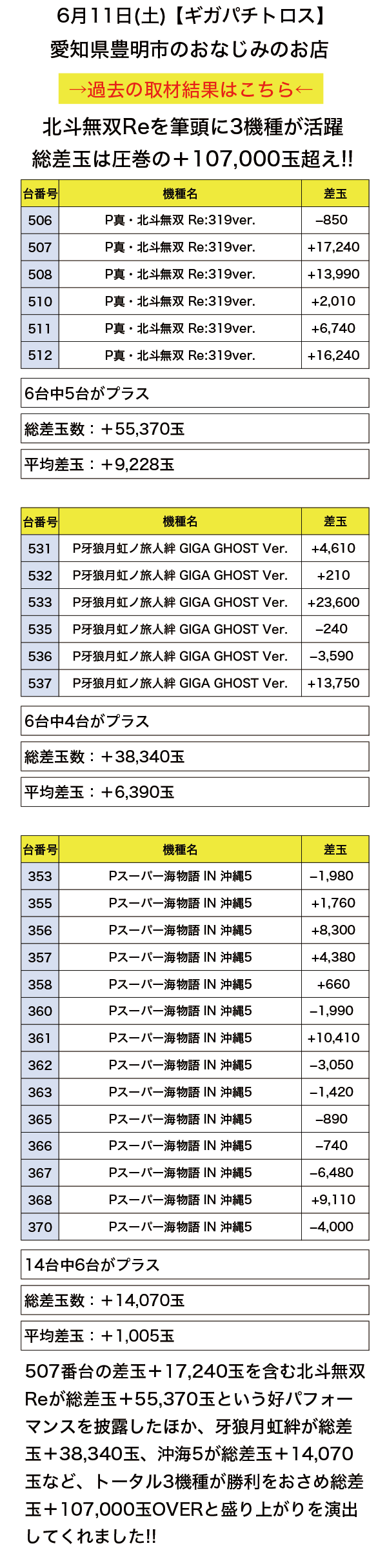 6月11日(土)【ギガパチトロス】
愛知県豊明市のおなじみのお店

→過去の取材結果はこちら←

北斗無双Reを筆頭に3機種が活躍
総差玉は圧巻の＋107,000玉超え!!

| 台番号 | 機種名 | 差玉 |
|---|---|---|
| 506 | P真・北斗無双 Re:319ver. | −850 |
| 507 | P真・北斗無双 Re:319ver. | +17,240 |
| 508 | P真・北斗無双 Re:319ver. | +13,990 |
| 510 | P真・北斗無双 Re:319ver. | +2,010 |
| 511 | P真・北斗無双 Re:319ver. | +6,740 |
| 512 | P真・北斗無双 Re:319ver. | +16,240 |

6台中5台がプラス

総差玉数：＋55,370玉

平均差玉：＋9,228玉

| 台番号 | 機種名 | 差玉 |
|---|---|---|
| 531 | P牙狼月虹ノ旅人絆 GIGA GHOST Ver. | +4,610 |
| 532 | P牙狼月虹ノ旅人絆 GIGA GHOST Ver. | +210 |
| 533 | P牙狼月虹ノ旅人絆 GIGA GHOST Ver. | +23,600 |
| 535 | P牙狼月虹ノ旅人絆 GIGA GHOST Ver. | −240 |
| 536 | P牙狼月虹ノ旅人絆 GIGA GHOST Ver. | −3,590 |
| 537 | P牙狼月虹ノ旅人絆 GIGA GHOST Ver. | +13,750 |

6台中4台がプラス

総差玉数：＋38,340玉

平均差玉：＋6,390玉

| 台番号 | 機種名 | 差玉 |
|---|---|---|
| 353 | Pスーパー海物語 IN 沖縄5 | −1,980 |
| 355 | Pスーパー海物語 IN 沖縄5 | +1,760 |
| 356 | Pスーパー海物語 IN 沖縄5 | +8,300 |
| 357 | Pスーパー海物語 IN 沖縄5 | +4,380 |
| 358 | Pスーパー海物語 IN 沖縄5 | +660 |
| 360 | Pスーパー海物語 IN 沖縄5 | −1,990 |
| 361 | Pスーパー海物語 IN 沖縄5 | +10,410 |
| 362 | Pスーパー海物語 IN 沖縄5 | −3,050 |
| 363 | Pスーパー海物語 IN 沖縄5 | −1,420 |
| 365 | Pスーパー海物語 IN 沖縄5 | −890 |
| 366 | Pスーパー海物語 IN 沖縄5 | −740 |
| 367 | Pスーパー海物語 IN 沖縄5 | −6,480 |
| 368 | Pスーパー海物語 IN 沖縄5 | +9,110 |
| 370 | Pスーパー海物語 IN 沖縄5 | −4,000 |

14台中6台がプラス

総差玉数：＋14,070玉

平均差玉：＋1,005玉

507番台の差玉＋17,240玉を含む北斗無双Reが総差玉＋55,370玉という好パフォーマンスを披露したほか、牙狼月虹絆が総差玉＋38,340玉、沖海5が総差玉＋14,070玉など、トータル3機種が勝利をおさめ総差玉＋107,000玉OVERと盛り上がりを演出してくれました!!